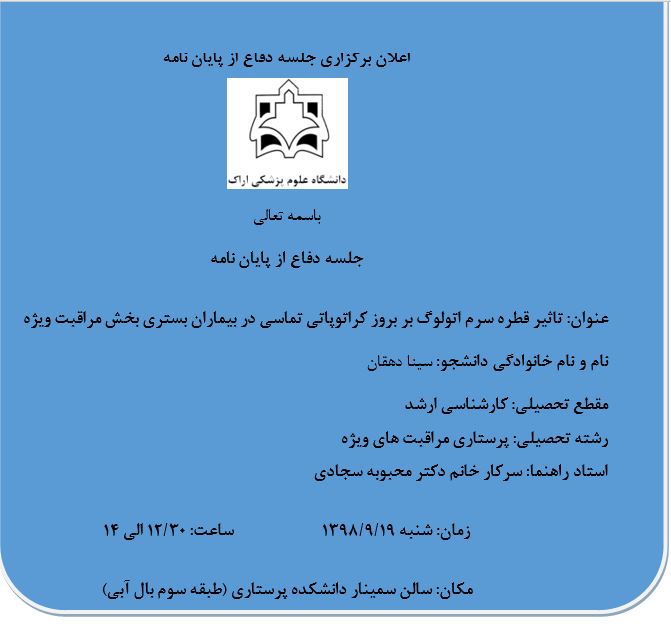 اعلان برگزاری جلسه دفاع از پایان نامه

دانشگاه علوم پزشکی اراک

باسمه تعالی

جلسه دفاع از پایان نامه

عنوان: تاثیر قطره سرم اتولوگ بر بروز کراتوپاتی تماسی در بیماران بستری بخش مراقبت ویژه

نام و نام خانوادگی دانشجو: سینا دهقان

مقطع تحصیلی: کارشناسی ارشد

رشته تحصیلی: پرستاری مراقبت های ویژه

استاد راهنما: سرکار خانم دکتر محبوبه سجادی

زمان: شنبه ۱۳۹۸/۹/۱۹ ساعت: ۱۲/۳۰ الی ۱۴

مکان: سالن سمینار دانشکده پرستاری (طبقه سوم بال آبی)